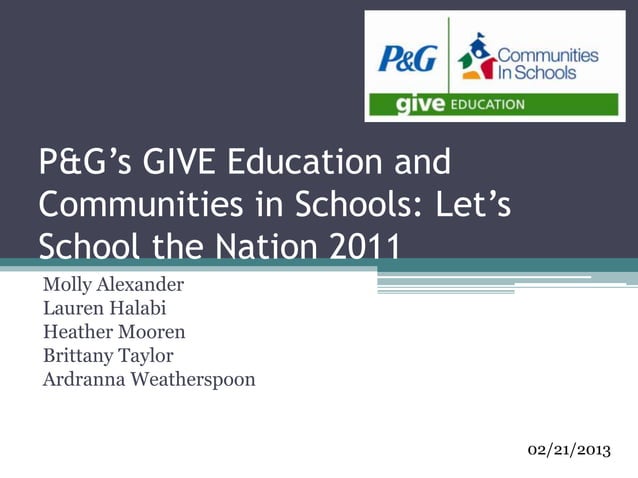 P&G

Communities In Schools

give EDUCATION

P&G's GIVE Education and Communities in Schools: Let's School the Nation 2011

Molly Alexander
Lauren Halabi
Heather Mooren
Brittany Taylor
Ardranna Weatherspoon

02/21/2013